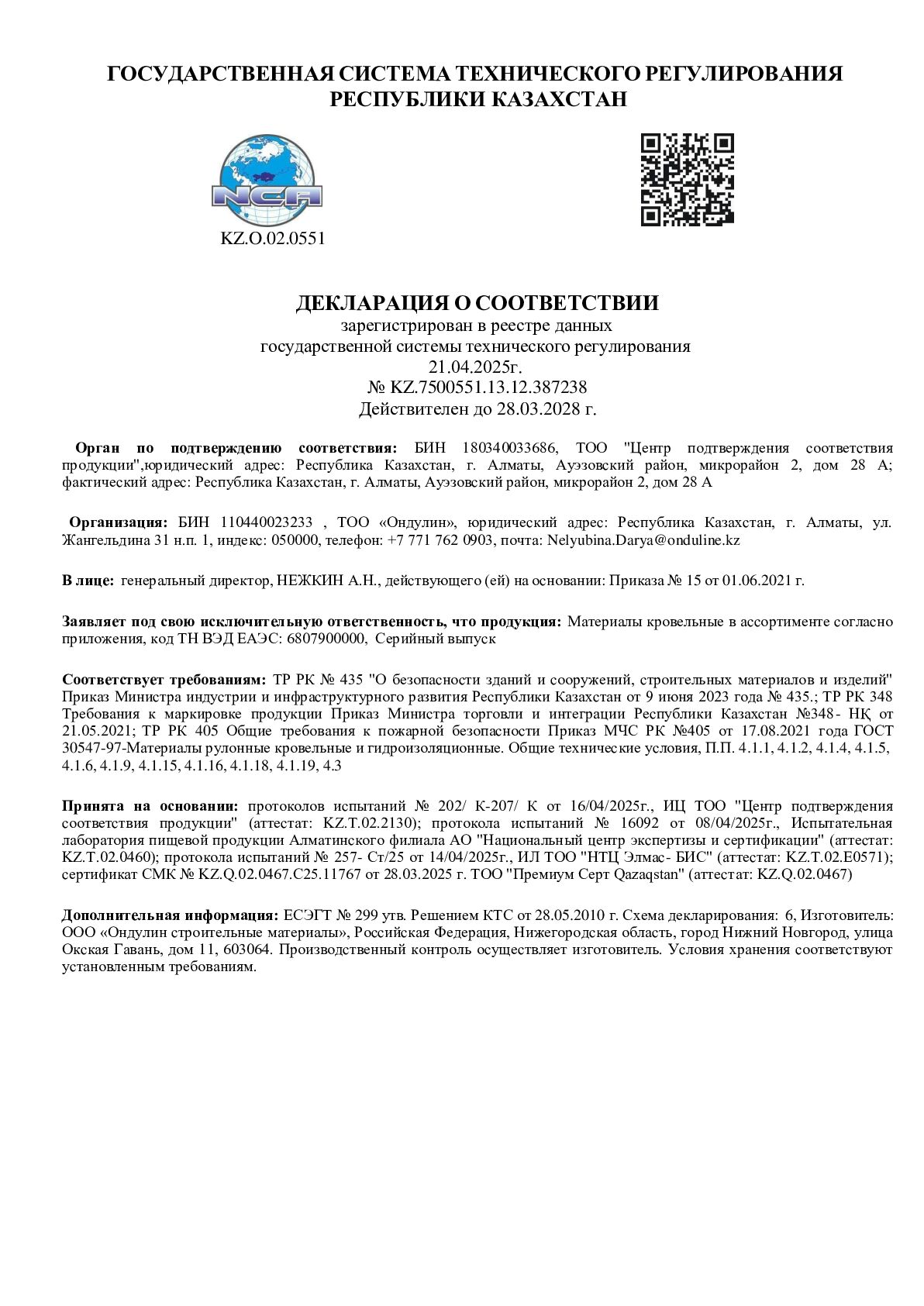 ГОСУДАРСТВЕННАЯ СИСТЕМА ТЕХНИЧЕСКОГО РЕГУЛИРОВАНИЯ РЕСПУБЛИКИ КАЗАХСТАН

NCA

KZ.O.02.0551

ДЕКЛАРАЦИЯ О СООТВЕТСТВИИ
зарегистрирован в реестре данных
государственной системы технического регулирования
21.04.2025г.
№ KZ.7500551.13.12.387238
Действителен до 28.03.2028 г.

Орган по подтверждению соответствия: БИН 180340033686, ТОО "Центр подтверждения соответствия продукции",юридический адрес: Республика Казахстан, г. Алматы, Ауэзовский район, микрорайон 2, дом 28 А; фактический адрес: Республика Казахстан, г. Алматы, Ауэзовский район, микрорайон 2, дом 28 А

Организация: БИН 110440023233 , ТОО «Ондулин», юридический адрес: Республика Казахстан, г. Алматы, ул. Жангельдина 31 н.п. 1, индекс: 050000, телефон: +7 771 762 0903, почта: Nelyubina.Darya@onduline.kz

В лице: генеральный директор, НЕЖКИН А.Н., действующего (ей) на основании: Приказа № 15 от 01.06.2021 г.

Заявляет под свою исключительную ответственность, что продукция: Материалы кровельные в ассортименте согласно приложения, код ТН ВЭД ЕАЭС: 6807900000, Серийный выпуск

Соответствует требованиям: ТР РК № 435 "О безопасности зданий и сооружений, строительных материалов и изделий" Приказ Министра индустрии и инфраструктурного развития Республики Казахстан от 9 июня 2023 года № 435.; ТР РК 348 Требования к маркировке продукции Приказ Министра торговли и интеграции Республики Казахстан №348- НҚ от 21.05.2021; ТР РК 405 Общие требования к пожарной безопасности Приказ МЧС РК №405 от 17.08.2021 года ГОСТ 30547-97-Материалы рулонные кровельные и гидроизоляционные. Общие технические условия, П.П. 4.1.1, 4.1.2, 4.1.4, 4.1.5, 4.1.6, 4.1.9, 4.1.15, 4.1.16, 4.1.18, 4.1.19, 4.3

Принята на основании: протоколов испытаний № 202/ К-207/ К от 16/04/2025г., ИЦ ТОО "Центр подтверждения соответствия продукции" (аттестат: KZ.T.02.2130); протокола испытаний № 16092 от 08/04/2025г., Испытательная лаборатория пищевой продукции Алматинского филиала АО "Национальный центр экспертизы и сертификации" (аттестат: KZ.T.02.0460); протокола испытаний № 257- Ст/25 от 14/04/2025г., ИЛ ТОО "НТЦ Элмас- БИС" (аттестат: KZ.T.02.E0571); сертификат СМК № KZ.Q.02.0467.C25.11767 от 28.03.2025 г. ТОО "Премиум Серт Qazaqstan" (аттестат: KZ.Q.02.0467)

Дополнительная информация: ЕСЭГТ № 299 утв. Решением КТС от 28.05.2010 г. Схема декларирования: 6, Изготовитель: ООО «Ондулин строительные материалы», Российская Федерация, Нижегородская область, город Нижний Новгород, улица Окская Гавань, дом 11, 603064. Производственный контроль осуществляет изготовитель. Условия хранения соответствуют установленным требованиям.